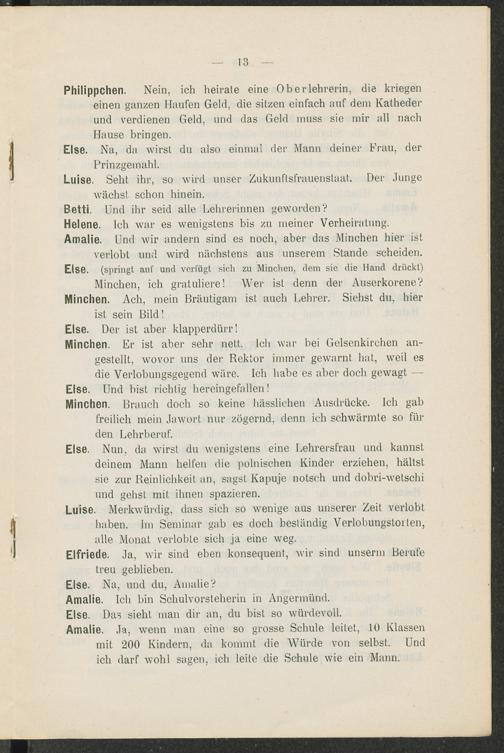 — 13 —

Philippchen. Nein, ich heirate eine Oberlehrerin, die kriegen einen ganzen Haufen Geld, die sitzen einfach auf dem Katheder und verdienen Geld, und das Geld muss sie mir all nach Hause bringen.

Else. Na, da wirst du also einmal der Mann deiner Frau, der Prinzgemahl.

Luise. Seht ihr, so wird unser Zukunftsfrauenstaat. Der Junge wächst schon hinein.

Betti. Und ihr seid alle Lehrerinnen geworden?

Helene. Ich war es wenigstens bis zu meiner Verheiratung.

Amalie. Und wir andern sind es noch, aber das Minchen hier ist verlobt und wird nächstens aus unserem Stande scheiden.

Else. (springt auf und verfügt sich zu Minchen, dem sie die Hand drückt) Minchen, ich gratuliere! Wer ist denn der Auserkorene?

Minchen. Ach, mein Bräutigam ist auch Lehrer. Siehst du, hier ist sein Bild!

Else. Der ist aber klapperdürr!

Minchen. Er ist aber sehr nett. Ich war bei Gelsenkirchen angestellt, wovor uns der Rektor immer gewarnt hat, weil es die Verlobungsgegend wäre. Ich habe es aber doch gewagt —

Else. Und bist richtig hereingefallen!

Minchen. Brauch doch so keine hässlichen Ausdrücke. Ich gab freilich mein Jawort nur zögernd, denn ich schwärmte so für den Lehrberuf.

Else. Nun, da wirst du wenigstens eine Lehrersfrau und kannst deinem Mann helfen die polnischen Kinder erziehen, hältst sie zur Reinlichkeit an, sagst Kapuje notsch und dobri-wetschi und gehst mit ihnen spazieren.

Luise. Merkwürdig, dass sich so wenige aus unserer Zeit verlobt haben. Im Seminar gab es doch beständig Verlobungstorten, alle Monat verlobte sich ja eine weg.

Elfriede. Ja, wir sind eben konsequent, wir sind unserm Berufe treu geblieben.

Else. Na, und du, Amalie?

Amalie. Ich bin Schulvorsteherin in Angermünd.

Else. Das sieht man dir an, du bist so würdevoll.

Amalie. Ja, wenn man eine so grosse Schule leitet, 10 Klassen mit 200 Kindern, da kommt die Würde von selbst. Und ich darf wohl sagen, ich leite die Schule wie ein Mann.